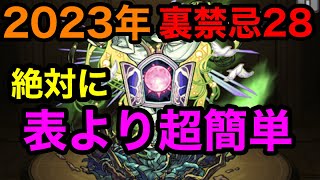 2023年 裏禁忌28

絶対に

表より超簡単